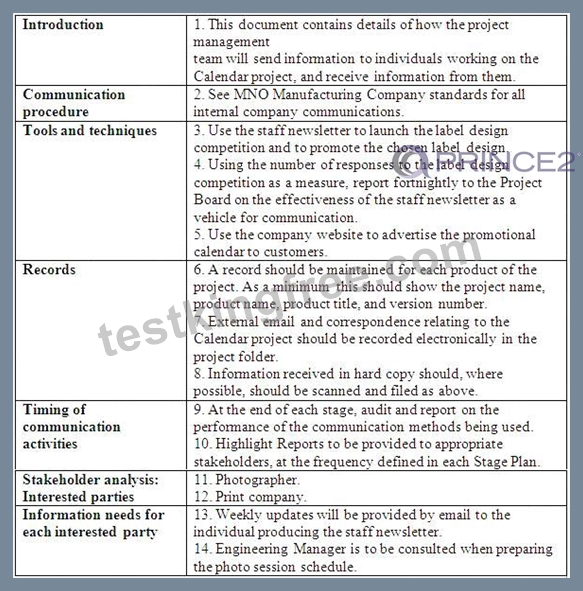 | Introduction | 1. This document contains details of how the project management team will send information to individuals working on the Calendar project, and receive information from them. |
|---|---|
| Communication procedure | 2. See MNO Manufacturing Company standards for all internal company communications. |
| Tools and techniques | 3. Use the staff newsletter to launch the label design competition and to promote the chosen label design. 4. Using the number of responses to the label design competition as a measure, report fortnightly to the Project Board on the effectiveness of the staff newsletter as a vehicle for communication. 5. Use the company website to advertise the promotional calendar to customers. |
| Records | 6. A record should be maintained for each product of the project. As a minimum this should show the project name, product name, product title, and version number. 7. External email and correspondence relating to the Calendar project should be recorded electronically in the project folder. 8. Information received in hard copy should, where possible, should be scanned and filed as above. |
| Timing of communication activities | 9. At the end of each stage, audit and report on the performance of the communication methods being used. 10. Highlight Reports to be provided to appropriate stakeholders, at the frequency defined in each Stage Plan. |
| Stakeholder analysis: Interested parties | 11. Photographer. 12. Print company. |
| Information needs for each interested party | 13. Weekly updates will be provided by email to the individual producing the staff newsletter. 14. Engineering Manager is to be consulted when preparing the photo session schedule. |

PRINCE2

testkingfree.com